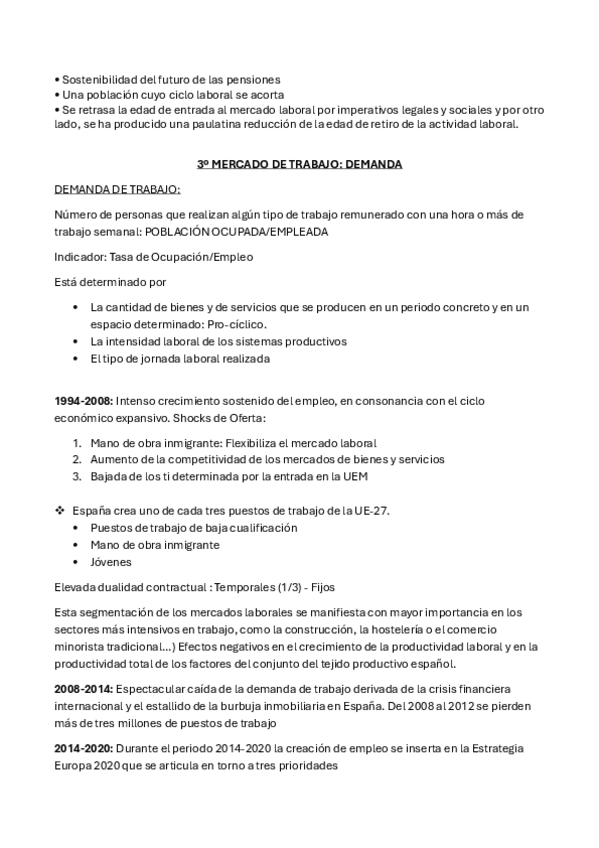 • Sostenibilidad del futuro de las pensiones
• Una población cuyo ciclo laboral se acorta
• Se retrasa la edad de entrada al mercado laboral por imperativos legales y sociales y por otro lado, se ha producido una paulatina reducción de la edad de retiro de la actividad laboral.

3º MERCADO DE TRABAJO: DEMANDA

DEMANDA DE TRABAJO:

Número de personas que realizan algún tipo de trabajo remunerado con una hora o más de trabajo semanal: POBLACIÓN OCUPADA/EMPLEADA

Indicador: Tasa de Ocupación/Empleo

Está determinado por

• La cantidad de bienes y de servicios que se producen en un periodo concreto y en un espacio determinado: Pro-cíclico.
• La intensidad laboral de los sistemas productivos
• El tipo de jornada laboral realizada

1994-2008: Intenso crecimiento sostenido del empleo, en consonancia con el ciclo económico expansivo. Shocks de Oferta:

1. Mano de obra inmigrante: Flexibiliza el mercado laboral
2. Aumento de la competitividad de los mercados de bienes y servicios
3. Bajada de los ti determinada por la entrada en la UEM

❖ España crea uno de cada tres puestos de trabajo de la UE-27.
• Puestos de trabajo de baja cualificación
• Mano de obra inmigrante
• Jóvenes

Elevada dualidad contractual : Temporales (1/3) - Fijos

Esta segmentación de los mercados laborales se manifiesta con mayor importancia en los sectores más intensivos en trabajo, como la construcción, la hostelería o el comercio minorista tradicional...) Efectos negativos en el crecimiento de la productividad laboral y en la productividad total de los factores del conjunto del tejido productivo español.

2008-2014: Espectacular caída de la demanda de trabajo derivada de la crisis financiera internacional y el estallido de la burbuja inmobiliaria en España. Del 2008 al 2012 se pierden más de tres millones de puestos de trabajo

2014-2020: Durante el periodo 2014-2020 la creación de empleo se inserta en la Estrategia Europa 2020 que se articula en torno a tres prioridades